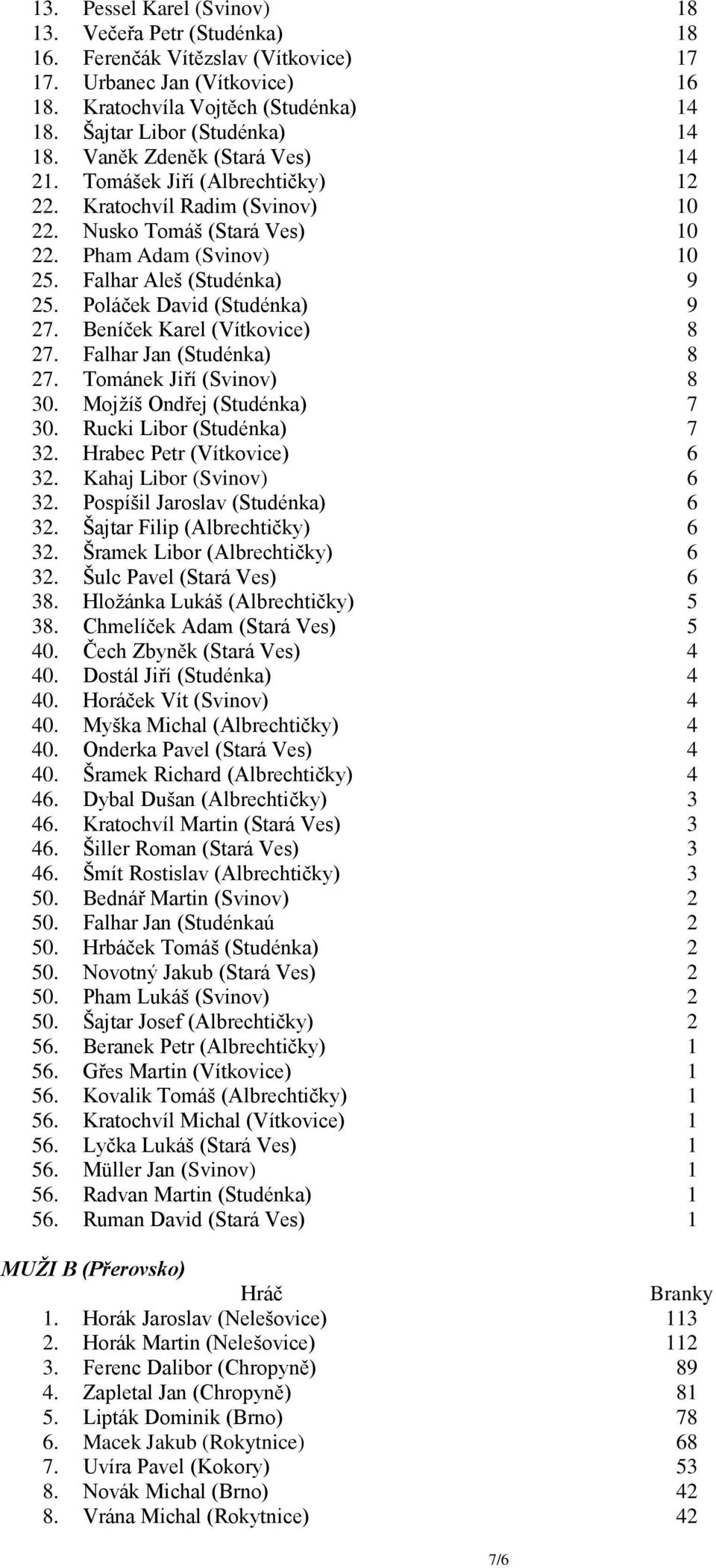 | | | |
|---|---|---|
| 13. | Pessel Karel (Svinov) | 18 |
| 13. | Večeřa Petr (Studénka) | 18 |
| 16. | Ferenčák Vítězslav (Vítkovice) | 17 |
| 17. | Urbanec Jan (Vítkovice) | 16 |
| 18. | Kratochvíla Vojtěch (Studénka) | 14 |
| 18. | Šajtar Libor (Studénka) | 14 |
| 18. | Vaněk Zdeněk (Stará Ves) | 14 |
| 21. | Tomášek Jiří (Albrechtičky) | 12 |
| 22. | Kratochvíl Radim (Svinov) | 10 |
| 22. | Nusko Tomáš (Stará Ves) | 10 |
| 22. | Pham Adam (Svinov) | 10 |
| 25. | Falhar Aleš (Studénka) | 9 |
| 25. | Poláček David (Studénka) | 9 |
| 27. | Beníček Karel (Vítkovice) | 8 |
| 27. | Falhar Jan (Studénka) | 8 |
| 27. | Tománek Jiří (Svinov) | 8 |
| 30. | Mojžíš Ondřej (Studénka) | 7 |
| 30. | Rucki Libor (Studénka) | 7 |
| 32. | Hrabec Petr (Vítkovice) | 6 |
| 32. | Kahaj Libor (Svinov) | 6 |
| 32. | Pospíšil Jaroslav (Studénka) | 6 |
| 32. | Šajtar Filip (Albrechtičky) | 6 |
| 32. | Šramek Libor (Albrechtičky) | 6 |
| 32. | Šulc Pavel (Stará Ves) | 6 |
| 38. | Hložánka Lukáš (Albrechtičky) | 5 |
| 38. | Chmelíček Adam (Stará Ves) | 5 |
| 40. | Čech Zbyněk (Stará Ves) | 4 |
| 40. | Dostál Jiří (Studénka) | 4 |
| 40. | Horáček Vít (Svinov) | 4 |
| 40. | Myška Michal (Albrechtičky) | 4 |
| 40. | Onderka Pavel (Stará Ves) | 4 |
| 40. | Šramek Richard (Albrechtičky) | 4 |
| 46. | Dybal Dušan (Albrechtičky) | 3 |
| 46. | Kratochvíl Martin (Stará Ves) | 3 |
| 46. | Šiller Roman (Stará Ves) | 3 |
| 46. | Šmít Rostislav (Albrechtičky) | 3 |
| 50. | Bednář Martin (Svinov) | 2 |
| 50. | Falhar Jan (Studénkaú | 2 |
| 50. | Hrbáček Tomáš (Studénka) | 2 |
| 50. | Novotný Jakub (Stará Ves) | 2 |
| 50. | Pham Lukáš (Svinov) | 2 |
| 50. | Šajtar Josef (Albrechtičky) | 2 |
| 56. | Beranek Petr (Albrechtičky) | 1 |
| 56. | Gřes Martin (Vítkovice) | 1 |
| 56. | Kovalik Tomáš (Albrechtičky) | 1 |
| 56. | Kratochvíl Michal (Vítkovice) | 1 |
| 56. | Lyčka Lukáš (Stará Ves) | 1 |
| 56. | Müller Jan (Svinov) | 1 |
| 56. | Radvan Martin (Studénka) | 1 |
| 56. | Ruman David (Stará Ves) | 1 |

MUŽI B (Přerovsko)

| | Hráč | Branky |
|---|---|---|
| 1. | Horák Jaroslav (Nelešovice) | 113 |
| 2. | Horák Martin (Nelešovice) | 112 |
| 3. | Ferenc Dalibor (Chropyně) | 89 |
| 4. | Zapletal Jan (Chropyně) | 81 |
| 5. | Lipták Dominik (Brno) | 78 |
| 6. | Macek Jakub (Rokytnice) | 68 |
| 7. | Uvíra Pavel (Kokory) | 53 |
| 8. | Novák Michal (Brno) | 42 |
| 8. | Vrána Michal (Rokytnice) | 42 |

7/6